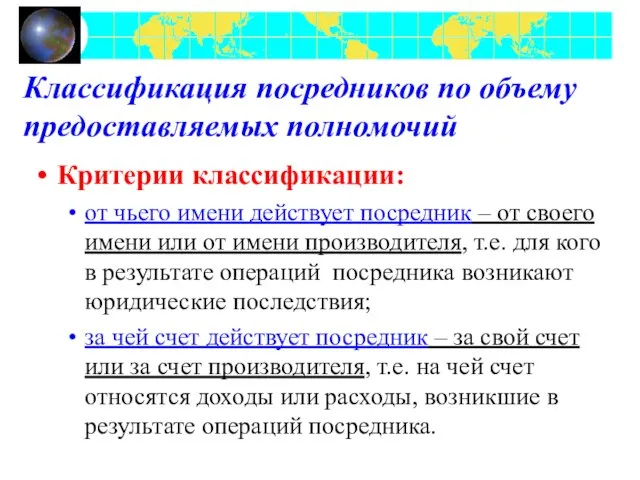 Классификация посредников по объему предоставляемых полномочий

• Критерии классификации:

• от чьего имени действует посредник – от своего имени или от имени производителя, т.е. для кого в результате операций посредника возникают юридические последствия;

• за чей счет действует посредник – за свой счет или за счет производителя, т.е. на чей счет относятся доходы или расходы, возникшие в результате операций посредника.